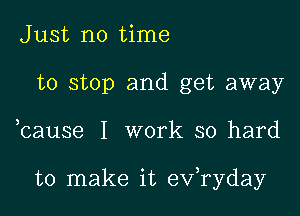 Just no time

to stop and get away

’cause I work so hard

to make it ev’ryday